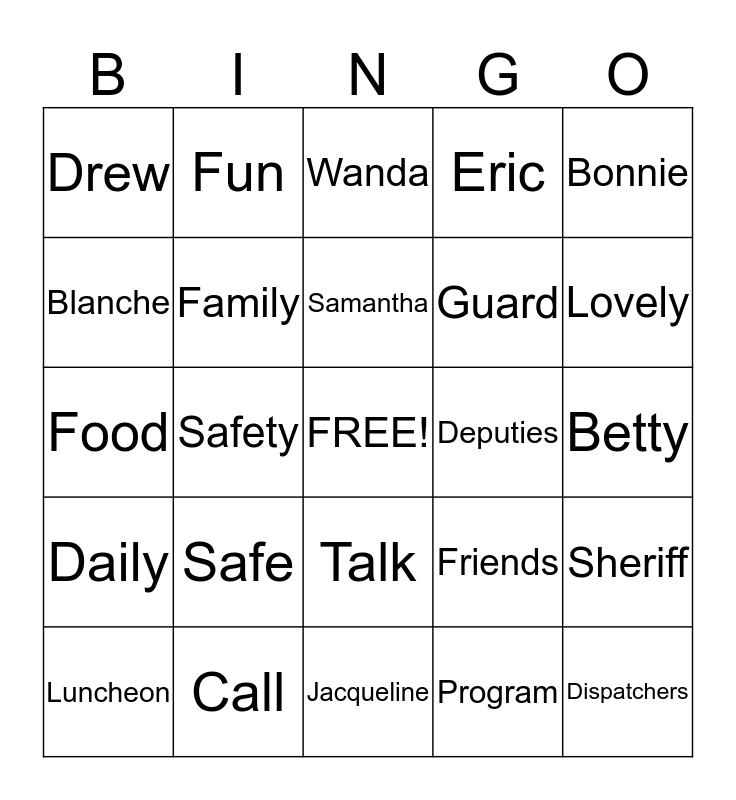 | B | I | N | G | O |
|---|---|---|---|---|
| Drew | Fun | Wanda | Eric | Bonnie |
| Blanche | Family | Samantha | Guard | Lovely |
| Food | Safety | FREE! | Deputies | Betty |
| Daily | Safe | Talk | Friends | Sheriff |
| Luncheon | Call | Jacqueline | Program | Dispatchers |